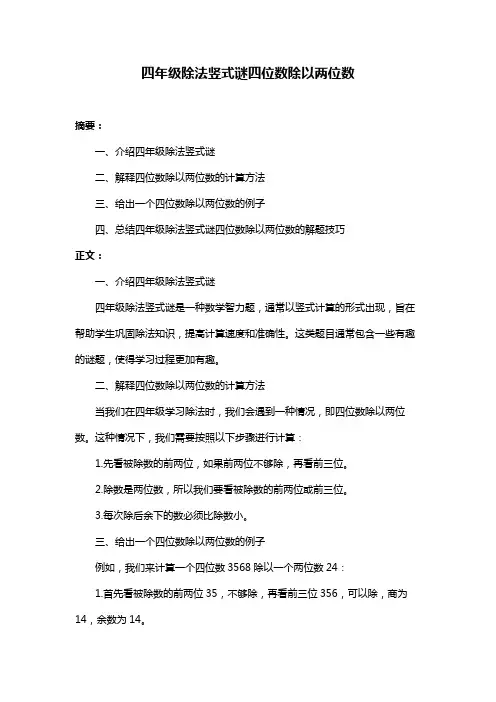 四年级除法竖式谜四位数除以两位数

摘要：

一、介绍四年级除法竖式谜

二、解释四位数除以两位数的计算方法

三、给出一个四位数除以两位数的例子

四、总结四年级除法竖式谜四位数除以两位数的解题技巧

正文：

一、介绍四年级除法竖式谜

四年级除法竖式谜是一种数学智力题，通常以竖式计算的形式出现，旨在帮助学生巩固除法知识，提高计算速度和准确性。这类题目通常包含一些有趣的谜题，使得学习过程更加有趣。

二、解释四位数除以两位数的计算方法

当我们在四年级学习除法时，我们会遇到一种情况，即四位数除以两位数。这种情况下，我们需要按照以下步骤进行计算：

1.先看被除数的前两位，如果前两位不够除，再看前三位。

2.除数是两位数，所以我们要看被除数的前两位或前三位。

3.每次除后余下的数必须比除数小。

三、给出一个四位数除以两位数的例子

例如，我们来计算一个四位数 3568 除以一个两位数 24：

1.首先看被除数的前两位 35，不够除，再看前三位 356，可以除，商为 14，余数为 14。